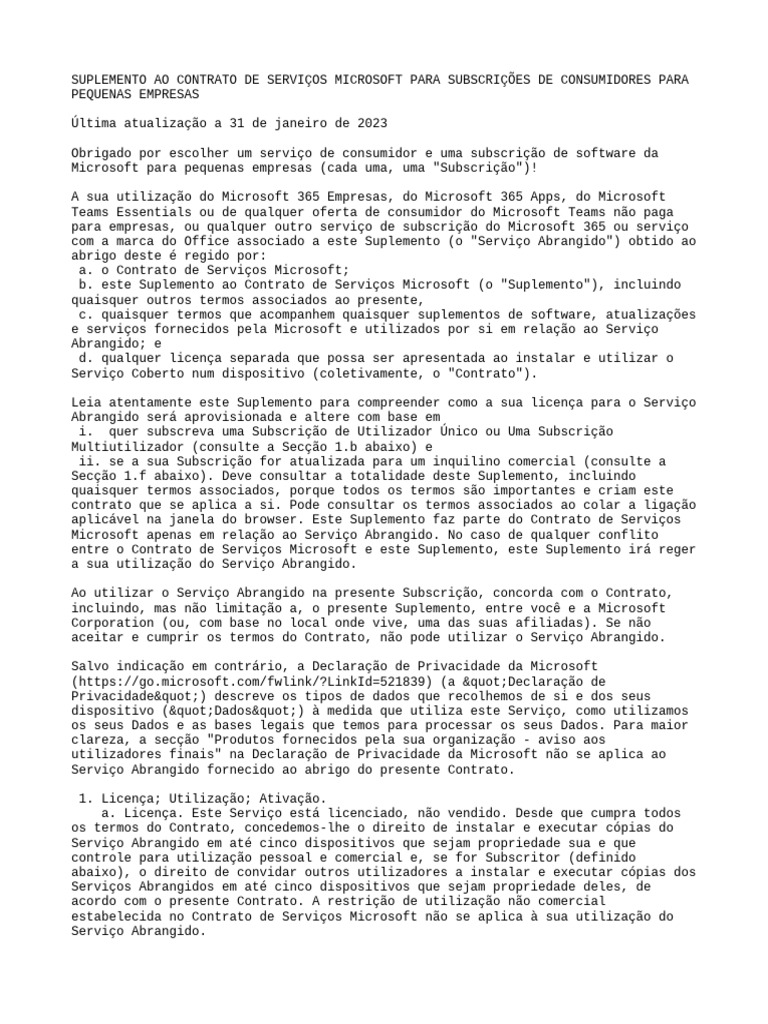 SUPLEMENTO AO CONTRATO DE SERVIÇOS MICROSOFT PARA SUBSCRIÇÕES DE CONSUMIDORES PARA PEQUENAS EMPRESAS

Última atualização a 31 de janeiro de 2023

Obrigado por escolher um serviço de consumidor e uma subscrição de software da Microsoft para pequenas empresas (cada uma, uma "Subscrição")!

A sua utilização do Microsoft 365 Empresas, do Microsoft 365 Apps, do Microsoft Teams Essentials ou de qualquer oferta de consumidor do Microsoft Teams não paga para empresas, ou qualquer outro serviço de subscrição do Microsoft 365 ou serviço com a marca do Office associado a este Suplemento (o "Serviço Abrangido") obtido ao abrigo deste é regido por:
a. o Contrato de Serviços Microsoft;
b. este Suplemento ao Contrato de Serviços Microsoft (o "Suplemento"), incluindo quaisquer outros termos associados ao presente,
c. quaisquer termos que acompanhem quaisquer suplementos de software, atualizações e serviços fornecidos pela Microsoft e utilizados por si em relação ao Serviço Abrangido; e
d. qualquer licença separada que possa ser apresentada ao instalar e utilizar o Serviço Coberto num dispositivo (coletivamente, o "Contrato").

Leia atentamente este Suplemento para compreender como a sua licença para o Serviço Abrangido será aprovisionada e altere com base em
i. quer subscreva uma Subscrição de Utilizador Único ou Uma Subscrição Multiutilizador (consulte a Secção 1.b abaixo) e
ii. se a sua Subscrição for atualizada para um inquilino comercial (consulte a Secção 1.f abaixo). Deve consultar a totalidade deste Suplemento, incluindo quaisquer termos associados, porque todos os termos são importantes e criam este contrato que se aplica a si. Pode consultar os termos associados ao colar a ligação aplicável na janela do browser. Este Suplemento faz parte do Contrato de Serviços Microsoft apenas em relação ao Serviço Abrangido. No caso de qualquer conflito entre o Contrato de Serviços Microsoft e este Suplemento, este Suplemento irá reger a sua utilização do Serviço Abrangido.

Ao utilizar o Serviço Abrangido na presente Subscrição, concorda com o Contrato, incluindo, mas não limitação a, o presente Suplemento, entre você e a Microsoft Corporation (ou, com base no local onde vive, uma das suas afiliadas). Se não aceitar e cumprir os termos do Contrato, não pode utilizar o Serviço Abrangido.

Salvo indicação em contrário, a Declaração de Privacidade da Microsoft (https://go.microsoft.com/fwlink/?LinkId=521839) (a &quot;Declaração de Privacidade&quot;) descreve os tipos de dados que recolhemos de si e dos seus dispositivo (&quot;Dados&quot;) à medida que utiliza este Serviço, como utilizamos os seus Dados e as bases legais que temos para processar os seus Dados. Para maior clareza, a secção "Produtos fornecidos pela sua organização - aviso aos utilizadores finais" na Declaração de Privacidade da Microsoft não se aplica ao Serviço Abrangido fornecido ao abrigo do presente Contrato.

1. Licença; Utilização; Ativação.
a. Licença. Este Serviço está licenciado, não vendido. Desde que cumpra todos os termos do Contrato, concedemos-lhe o direito de instalar e executar cópias do Serviço Abrangido em até cinco dispositivos que sejam propriedade sua e que controle para utilização pessoal e comercial e, se for Subscritor (definido abaixo), o direito de convidar outros utilizadores a instalar e executar cópias dos Serviços Abrangidos em até cinco dispositivos que sejam propriedade deles, de acordo com o presente Contrato. A restrição de utilização não comercial estabelecida no Contrato de Serviços Microsoft não se aplica à sua utilização do Serviço Abrangido.